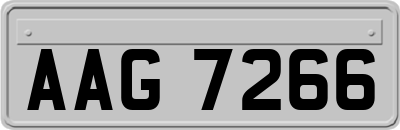 AAG 7266